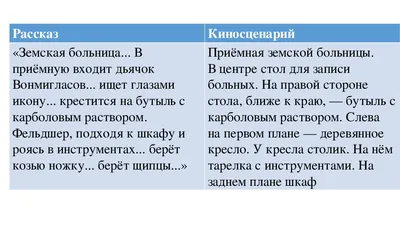 | Рассказ | Киносценарий |
|---|---|
| «Земская больница... В приёмную входит дьячок Вонмигласов... ищет глазами икону... крестится на бутыль с карболовым раствором. Фельдшер, подходя к шкафу и роясь в инструментах... берёт козью ножку... берёт щипцы...» | Приёмная земской больницы. В центре стол для записи больных. На правой стороне стола, ближе к краю, — бутыль с карболовым раствором. Слева на первом плане — деревянное кресло. У кресла столик. На нём тарелка с инструментами. На заднем плане шкаф |